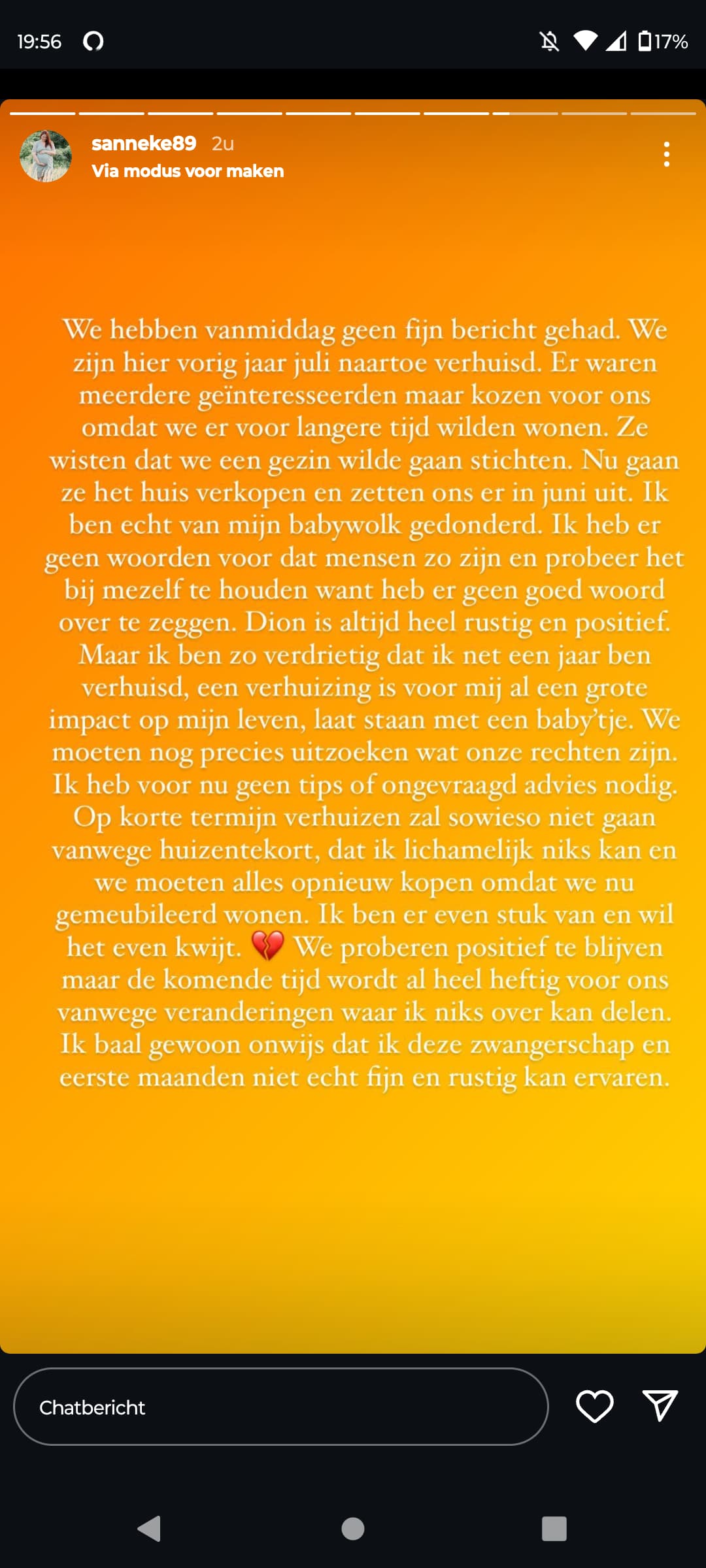 19:56

17%

sanneke89 2u
Via modus voor maken

We hebben vanmiddag geen fijn bericht gehad. We zijn hier vorig jaar juli naartoe verhuisd. Er waren meerdere geïnteresseerden maar kozen voor ons omdat we er voor langere tijd wilden wonen. Ze wisten dat we een gezin wilde gaan stichten. Nu gaan ze het huis verkopen en zetten ons er in juni uit. Ik ben echt van mijn babywolk gedonderd. Ik heb er geen woorden voor dat mensen zo zijn en probeer het bij mezelf te houden want heb er geen goed woord over te zeggen. Dion is altijd heel rustig en positief. Maar ik ben zo verdrietig dat ik net een jaar ben verhuisd, een verhuizing is voor mij al een grote impact op mijn leven, laat staan met een baby'tje. We moeten nog precies uitzoeken wat onze rechten zijn. Ik heb voor nu geen tips of ongevraagd advies nodig. Op korte termijn verhuizen zal sowieso niet gaan vanwege huizentekort, dat ik lichamelijk niks kan en we moeten alles opnieuw kopen omdat we nu gemeubileerd wonen. Ik ben er even stuk van en wil het even kwijt. 💔 We proberen positief te blijven maar de komende tijd wordt al heel heftig voor ons vanwege veranderingen waar ik niks over kan delen. Ik baal gewoon onwijs dat ik deze zwangerschap en eerste maanden niet echt fijn en rustig kan ervaren.

Chatbericht